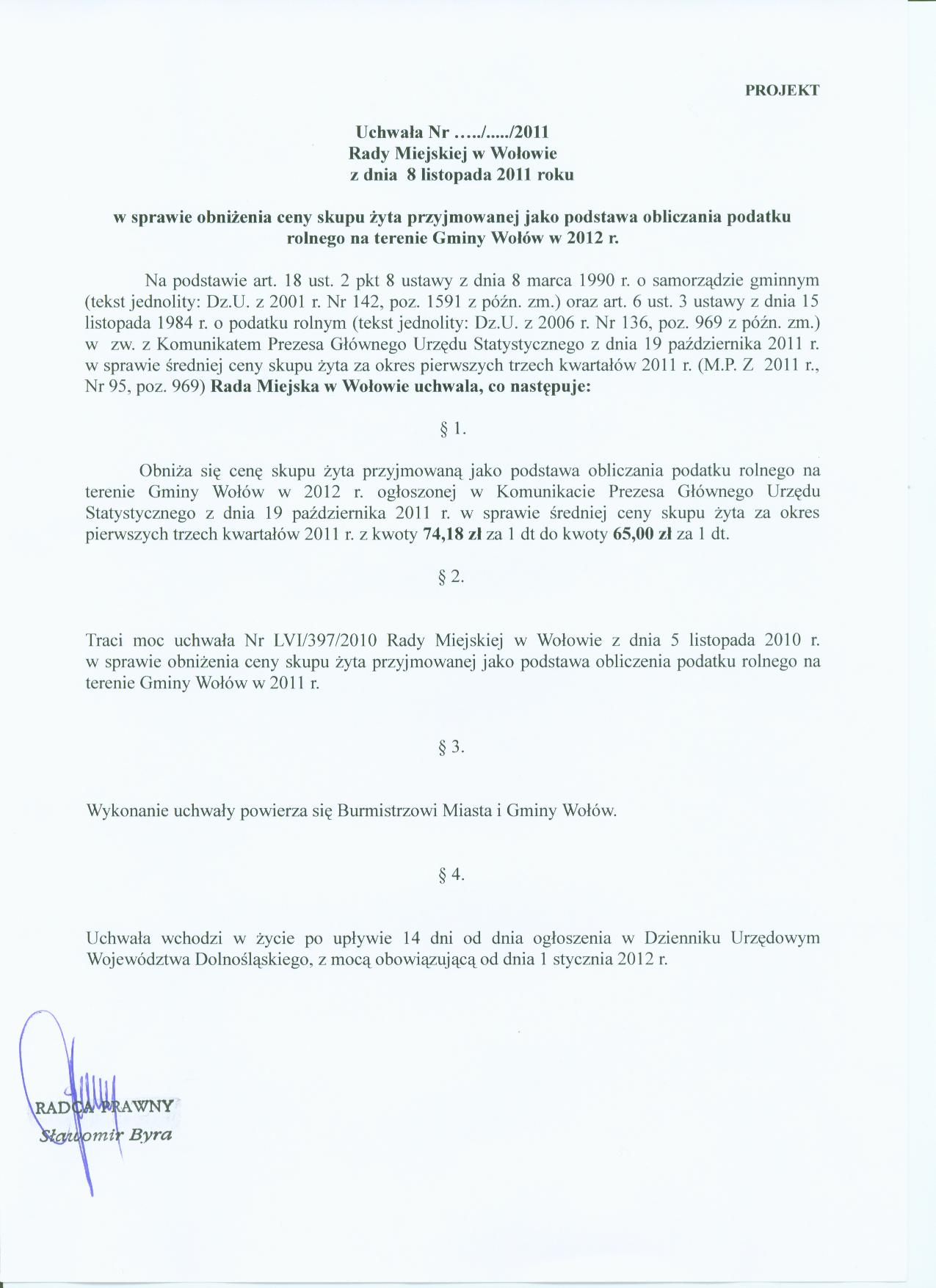 PROJEKT

Uchwała Nr ...../...../2011
Rady Miejskiej w Wołowie
z dnia 8 listopada 2011 roku

w sprawie obniżenia ceny skupu żyta przyjmowanej jako podstawa obliczania podatku rolnego na terenie Gminy Wołów w 2012 r.

Na podstawie art. 18 ust. 2 pkt 8 ustawy z dnia 8 marca 1990 r. o samorządzie gminnym (tekst jednolity: Dz.U. z 2001 r. Nr 142, poz. 1591 z późn. zm.) oraz art. 6 ust. 3 ustawy z dnia 15 listopada 1984 r. o podatku rolnym (tekst jednolity: Dz.U. z 2006 r. Nr 136, poz. 969 z późn. zm.) w zw. z Komunikatem Prezesa Głównego Urzędu Statystycznego z dnia 19 października 2011 r. w sprawie średniej ceny skupu żyta za okres pierwszych trzech kwartałów 2011 r. (M.P. Z 2011 r., Nr 95, poz. 969) Rada Miejska w Wołowie uchwala, co następuje:

§ 1.

Obniża się cenę skupu żyta przyjmowaną jako podstawa obliczania podatku rolnego na terenie Gminy Wołów w 2012 r. ogłoszonej w Komunikacie Prezesa Głównego Urzędu Statystycznego z dnia 19 października 2011 r. w sprawie średniej ceny skupu żyta za okres pierwszych trzech kwartałów 2011 r. z kwoty 74,18 zł za 1 dt do kwoty 65,00 zł za 1 dt.

§ 2.

Traci moc uchwała Nr LVI/397/2010 Rady Miejskiej w Wołowie z dnia 5 listopada 2010 r. w sprawie obniżenia ceny skupu żyta przyjmowanej jako podstawa obliczenia podatku rolnego na terenie Gminy Wołów w 2011 r.

§ 3.

Wykonanie uchwały powierza się Burmistrzowi Miasta i Gminy Wołów.

§ 4.

Uchwała wchodzi w życie po upływie 14 dni od dnia ogłoszenia w Dzienniku Urzędowym Województwa Dolnośląskiego, z mocą obowiązującą od dnia 1 stycznia 2012 r.

RADCA PRAWNY
Sławomir Byra